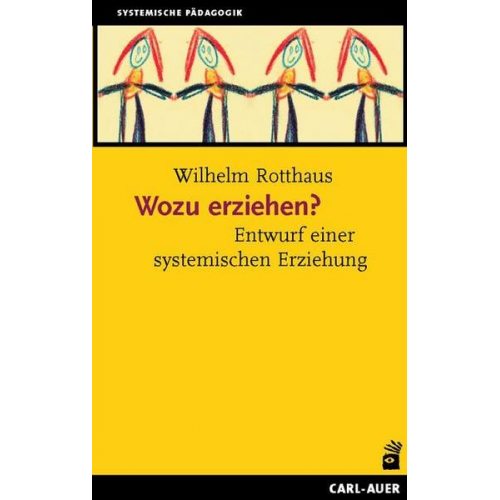 SYSTEMISCHE PÄDAGOGIK

Wilhelm Rotthaus

Wozu erziehen?

Entwurf einer systemischen Erziehung

CARL-AUER